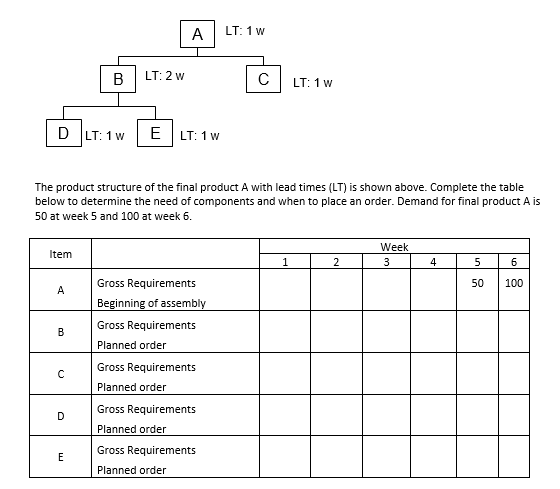 A LT: 1 w

B LT: 2 w

C LT: 1 w

D LT: 1 w

E LT: 1 w

The product structure of the final product A with lead times (LT) is shown above. Complete the table below to determine the need of components and when to place an order. Demand for final product A is 50 at week 5 and 100 at week 6.

| Item | | Week 1 | 2 | 3 | 4 | 5 | 6 |
|---|---|---|---|---|---|---|---|
| A | Gross Requirements | | | | | 50 | 100 |
| | Beginning of assembly | | | | | | |
| B | Gross Requirements | | | | | | |
| | Planned order | | | | | | |
| C | Gross Requirements | | | | | | |
| | Planned order | | | | | | |
| D | Gross Requirements | | | | | | |
| | Planned order | | | | | | |
| E | Gross Requirements | | | | | | |
| | Planned order | | | | | | |